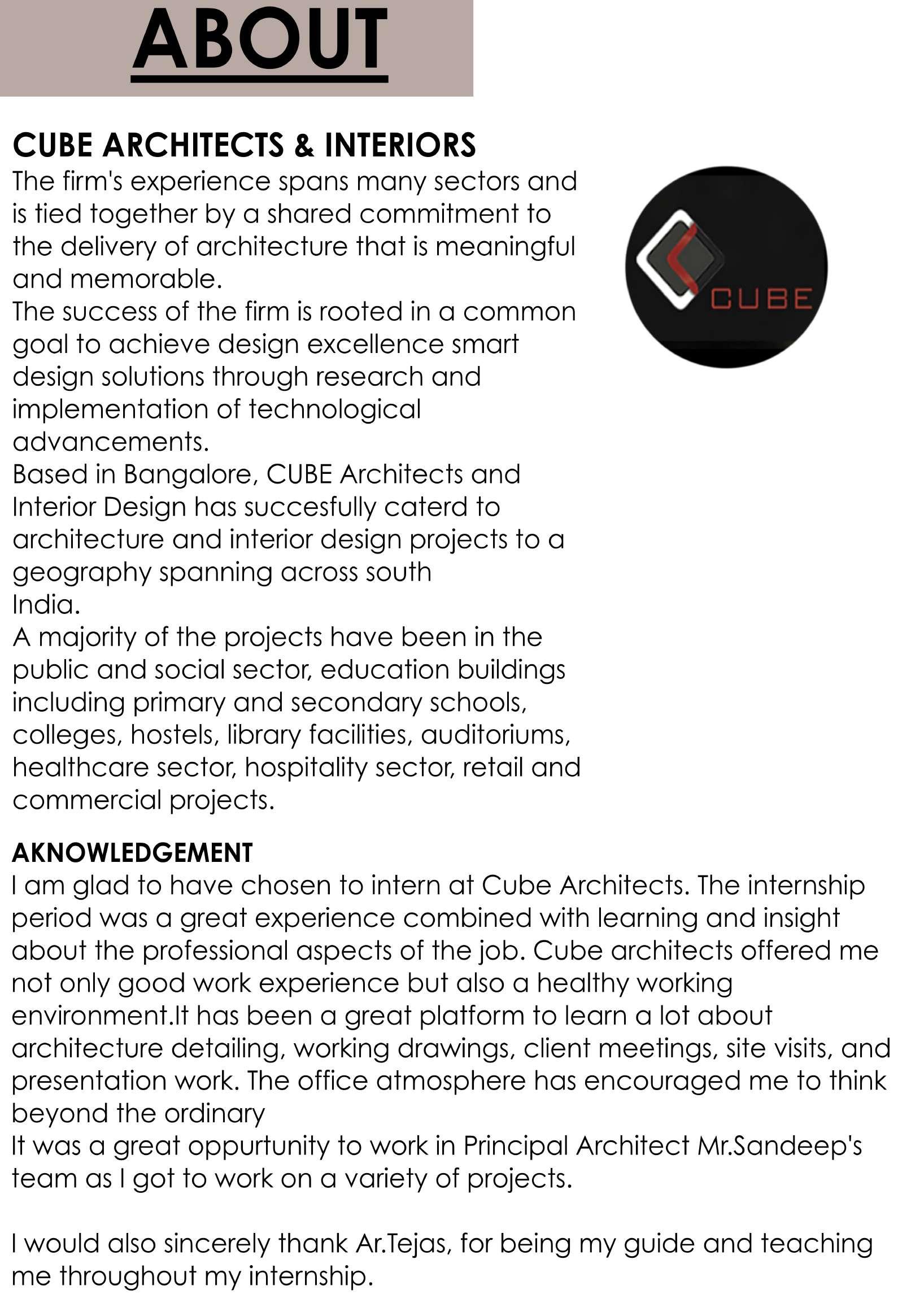 ABOUT

CUBE ARCHITECTS & INTERIORS
The firm's experience spans many sectors and is tied together by a shared commitment to the delivery of architecture that is meaningful and memorable.
The success of the firm is rooted in a common goal to achieve design excellence smart design solutions through research and implementation of technological advancements.
Based in Bangalore, CUBE Architects and Interior Design has succesfully caterd to architecture and interior design projects to a geography spanning across south India.
A majority of the projects have been in the public and social sector, education buildings including primary and secondary schools, colleges, hostels, library facilities, auditoriums, healthcare sector, hospitality sector, retail and commercial projects.

CUBE

AKNOWLEDGEMENT
I am glad to have chosen to intern at Cube Architects. The internship period was a great experience combined with learning and insight about the professional aspects of the job. Cube architects offered me not only good work experience but also a healthy working environment.It has been a great platform to learn a lot about architecture detailing, working drawings, client meetings, site visits, and presentation work. The office atmosphere has encouraged me to think beyond the ordinary
It was a great oppurtunity to work in Principal Architect Mr.Sandeep's team as I got to work on a variety of projects.

I would also sincerely thank Ar.Tejas, for being my guide and teaching me throughout my internship.